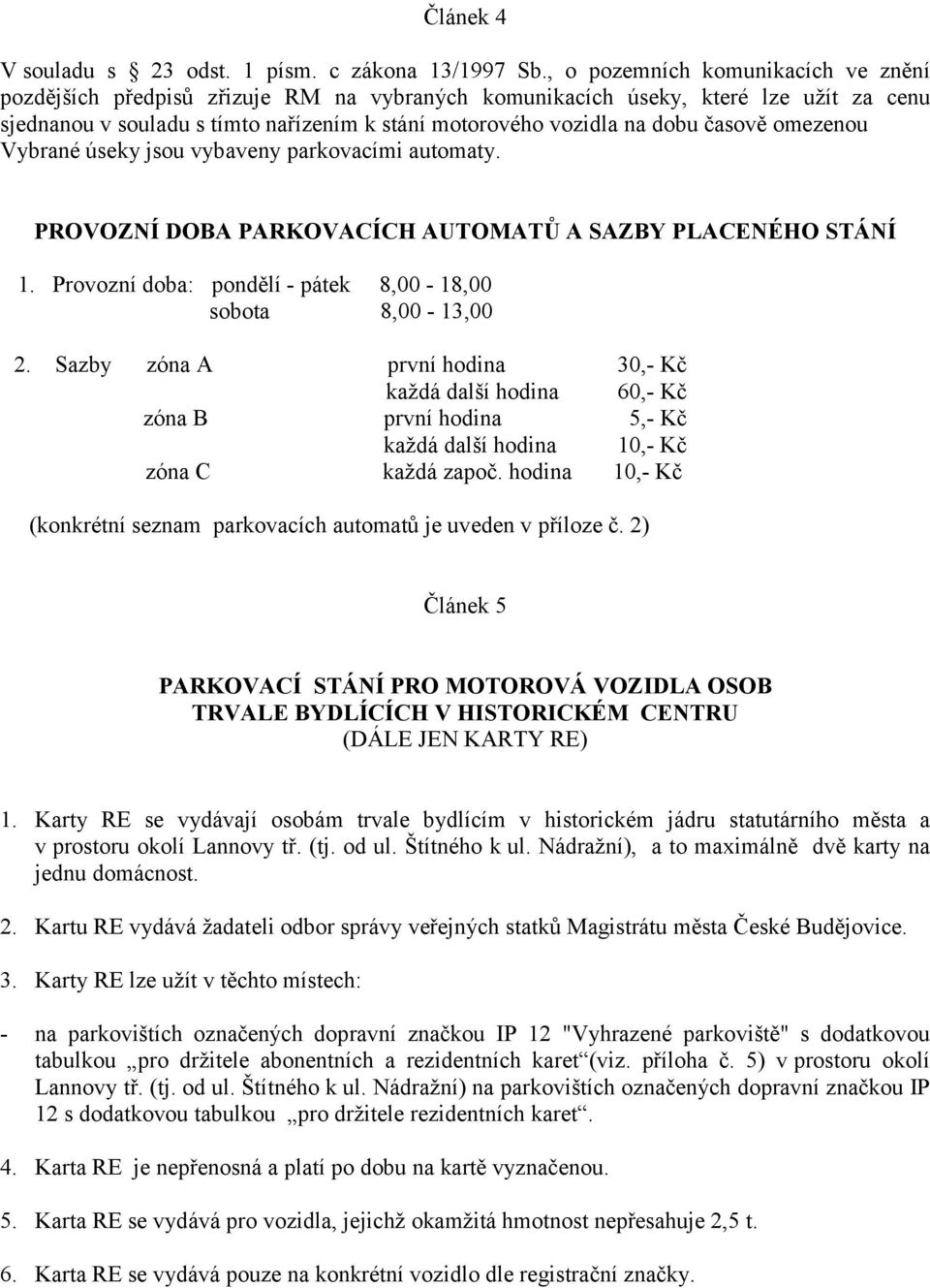 Článek 4

V souladu s 23 odst. 1 písm. c zákona 13/1997 Sb., o pozemních komunikacích ve znění pozdějších předpisů zřizuje RM na vybraných komunikacích úseky, které lze užít za cenu sjednanou v souladu s tímto nařízením k stání motorového vozidla na dobu časově omezenou Vybrané úseky jsou vybaveny parkovacími automaty.

PROVOZNÍ DOBA PARKOVACÍCH AUTOMATŮ A SAZBY PLACENÉHO STÁNÍ

1. Provozní doba: pondělí - pátek 8,00 - 18,00
sobota 8,00 - 13,00

2. Sazby zóna A první hodina 30,- Kč
každá další hodina 60,- Kč
zóna B první hodina 5,- Kč
každá další hodina 10,- Kč
zóna C každá započ. hodina 10,- Kč

(konkrétní seznam parkovacích automatů je uveden v příloze č. 2)

Článek 5

PARKOVACÍ STÁNÍ PRO MOTOROVÁ VOZIDLA OSOB TRVALE BYDLÍCÍCH V HISTORICKÉM CENTRU
(DÁLE JEN KARTY RE)

1. Karty RE se vydávají osobám trvale bydlícím v historickém jádru statutárního města a v prostoru okolí Lannovy tř. (tj. od ul. Štítného k ul. Nádražní), a to maximálně dvě karty na jednu domácnost.

2. Kartu RE vydává žadateli odbor správy veřejných statků Magistrátu města České Budějovice.

3. Karty RE lze užít v těchto místech:

- na parkovištích označených dopravní značkou IP 12 "Vyhrazené parkoviště" s dodatkovou tabulkou „pro držitele abonentních a rezidentních karet“(viz. příloha č. 5) v prostoru okolí Lannovy tř. (tj. od ul. Štítného k ul. Nádražní) na parkovištích označených dopravní značkou IP 12 s dodatkovou tabulkou „pro držitele rezidentních karet“.

4. Karta RE je nepřenosná a platí po dobu na kartě vyznačenou.

5. Karta RE se vydává pro vozidla, jejichž okamžitá hmotnost nepřesahuje 2,5 t.

6. Karta RE se vydává pouze na konkrétní vozidlo dle registrační značky.